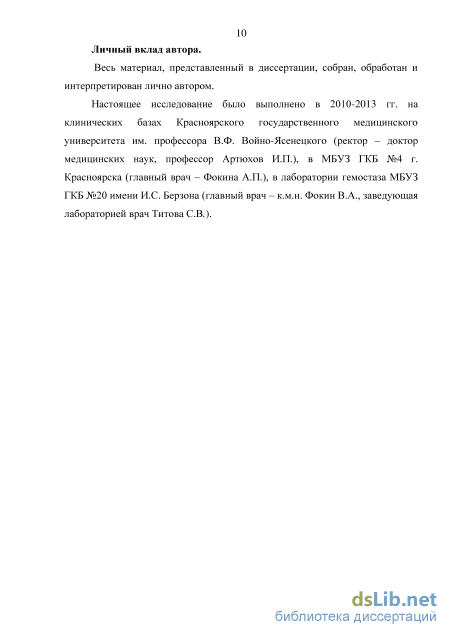 10

Личный вклад автора.

Весь материал, представленный в диссертации, собран, обработан и интерпретирован лично автором.

Настоящее исследование было выполнено в 2010-2013 гг. на клинических базах Красноярского государственного медицинского университета им. профессора В.Ф. Войно-Ясенецкого (ректор – доктор медицинских наук, профессор Артюхов И.П.), в МБУЗ ГКБ №4 г. Красноярска (главный врач – Фокина А.П.), в лаборатории гемостаза МБУЗ ГКБ №20 имени И.С. Берзона (главный врач – к.м.н. Фокин В.А., заведующая лабораторией врач Титова С.В.).

dsLib.net
библиотека диссертаций